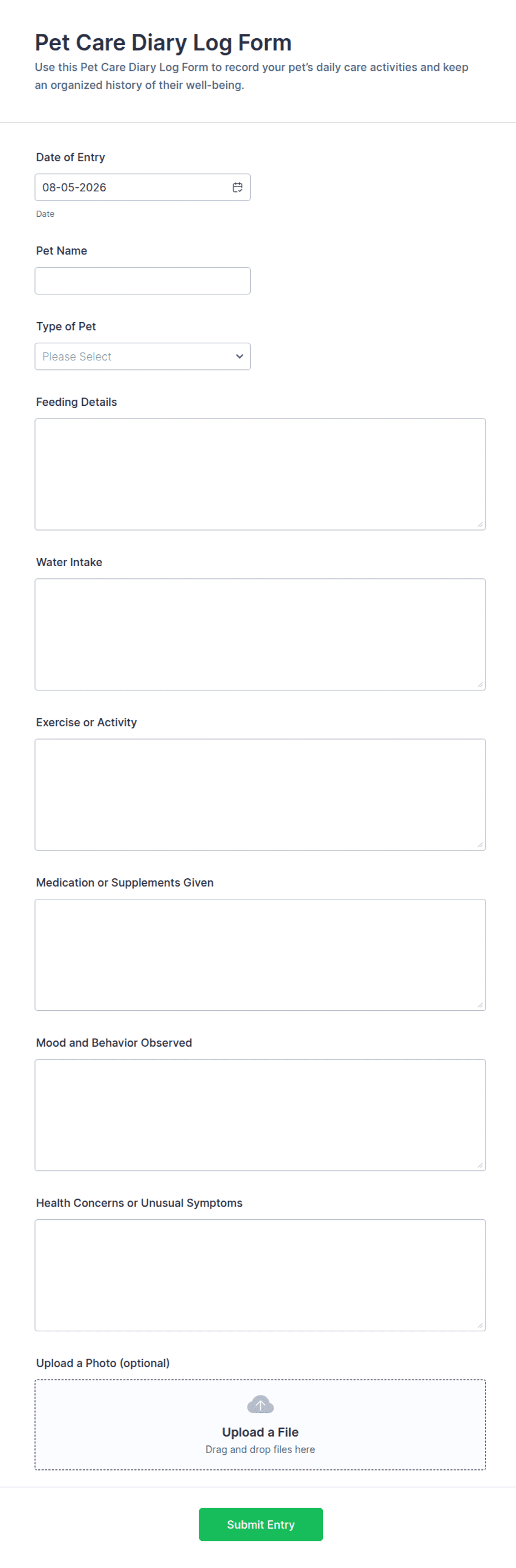 Pet Care Diary Log Form
Use this Pet Care Diary Log Form to record your pet's daily care activities and keep an organized history of their well-being.

Date of Entry
08-05-2026
Date

Pet Name

Type of Pet
Please Select

Feeding Details

Water Intake

Exercise or Activity

Medication or Supplements Given

Mood and Behavior Observed

Health Concerns or Unusual Symptoms

Upload a Photo (optional)
Upload a File
Drag and drop files here

Submit Entry